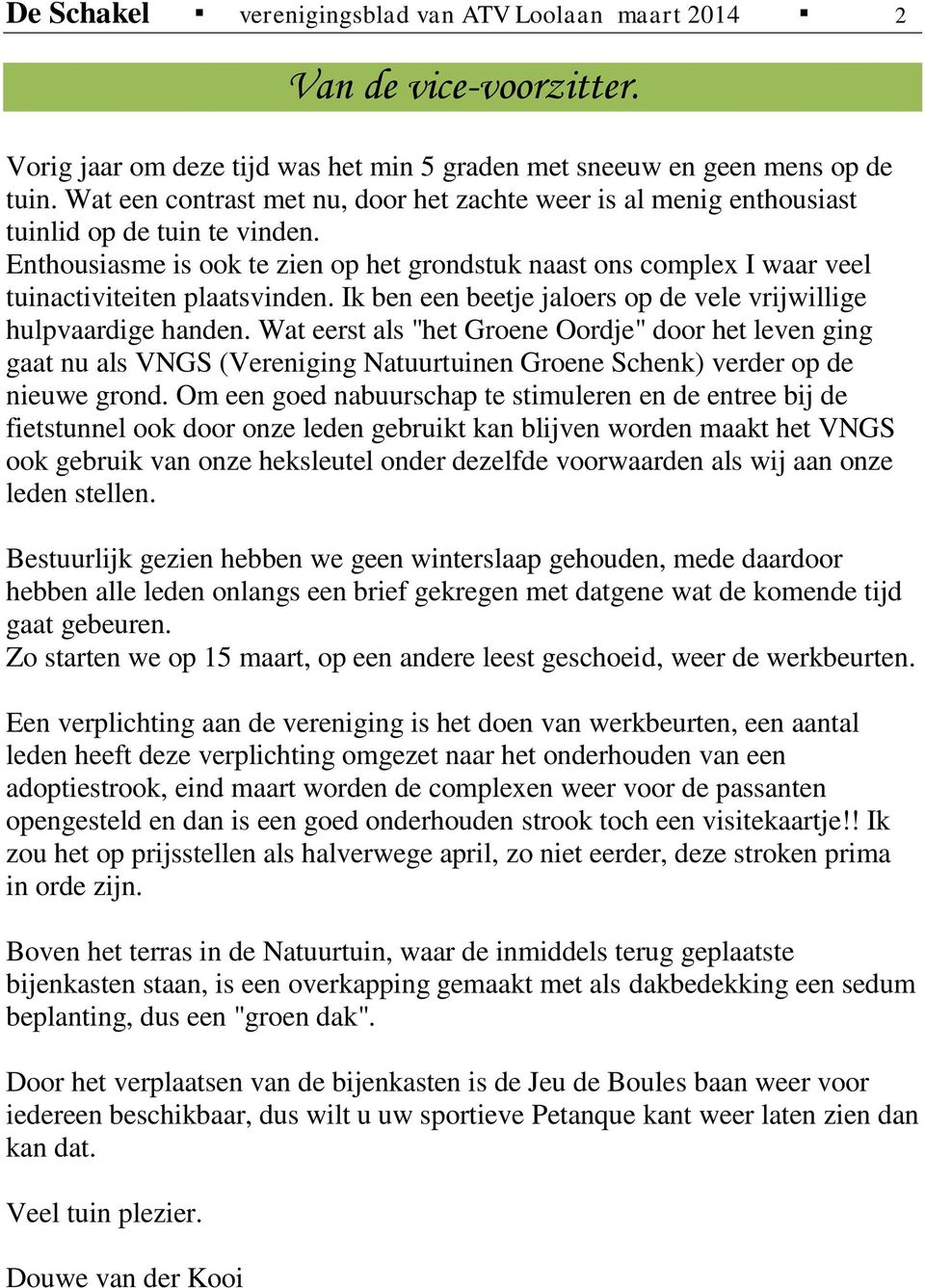 De Schakel ▪ verenigingsblad van ATV Loolaan maart 2014 ▪ 2

Van de vice-voorzitter.

Vorig jaar om deze tijd was het min 5 graden met sneeuw en geen mens op de tuin. Wat een contrast met nu, door het zachte weer is al menig enthousiast tuinlid op de tuin te vinden.
Enthousiasme is ook te zien op het grondstuk naast ons complex I waar veel tuinactiviteiten plaatsvinden. Ik ben een beetje jaloers op de vele vrijwillige hulpvaardige handen. Wat eerst als "het Groene Oordje" door het leven ging gaat nu als VNGS (Vereniging Natuurtuinen Groene Schenk) verder op de nieuwe grond. Om een goed nabuurschap te stimuleren en de entree bij de fietstunnel ook door onze leden gebruikt kan blijven worden maakt het VNGS ook gebruik van onze heksleutel onder dezelfde voorwaarden als wij aan onze leden stellen.

Bestuurlijk gezien hebben we geen winterslaap gehouden, mede daardoor hebben alle leden onlangs een brief gekregen met datgene wat de komende tijd gaat gebeuren.
Zo starten we op 15 maart, op een andere leest geschoeid, weer de werkbeurten.

Een verplichting aan de vereniging is het doen van werkbeurten, een aantal leden heeft deze verplichting omgezet naar het onderhouden van een adoptiestrook, eind maart worden de complexen weer voor de passanten opengesteld en dan is een goed onderhouden strook toch een visitekaartje!! Ik zou het op prijsstellen als halverwege april, zo niet eerder, deze stroken prima in orde zijn.

Boven het terras in de Natuurtuin, waar de inmiddels terug geplaatste bijenkasten staan, is een overkapping gemaakt met als dakbedekking een sedum beplanting, dus een "groen dak".

Door het verplaatsen van de bijenkasten is de Jeu de Boules baan weer voor iedereen beschikbaar, dus wilt u uw sportieve Petanque kant weer laten zien dan kan dat.

Veel tuin plezier.

Douwe van der Kooi